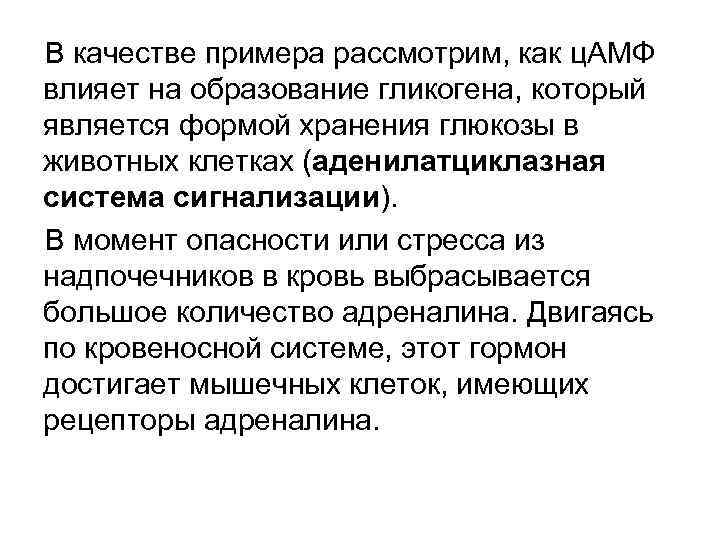 В качестве примера рассмотрим, как цАМФ влияет на образование гликогена, который является формой хранения глюкозы в животных клетках (аденилатциклазная система сигнализации).

В момент опасности или стресса из надпочечников в кровь выбрасывается большое количество адреналина. Двигаясь по кровеносной системе, этот гормон достигает мышечных клеток, имеющих рецепторы адреналина.